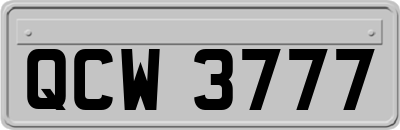 QCW 3777